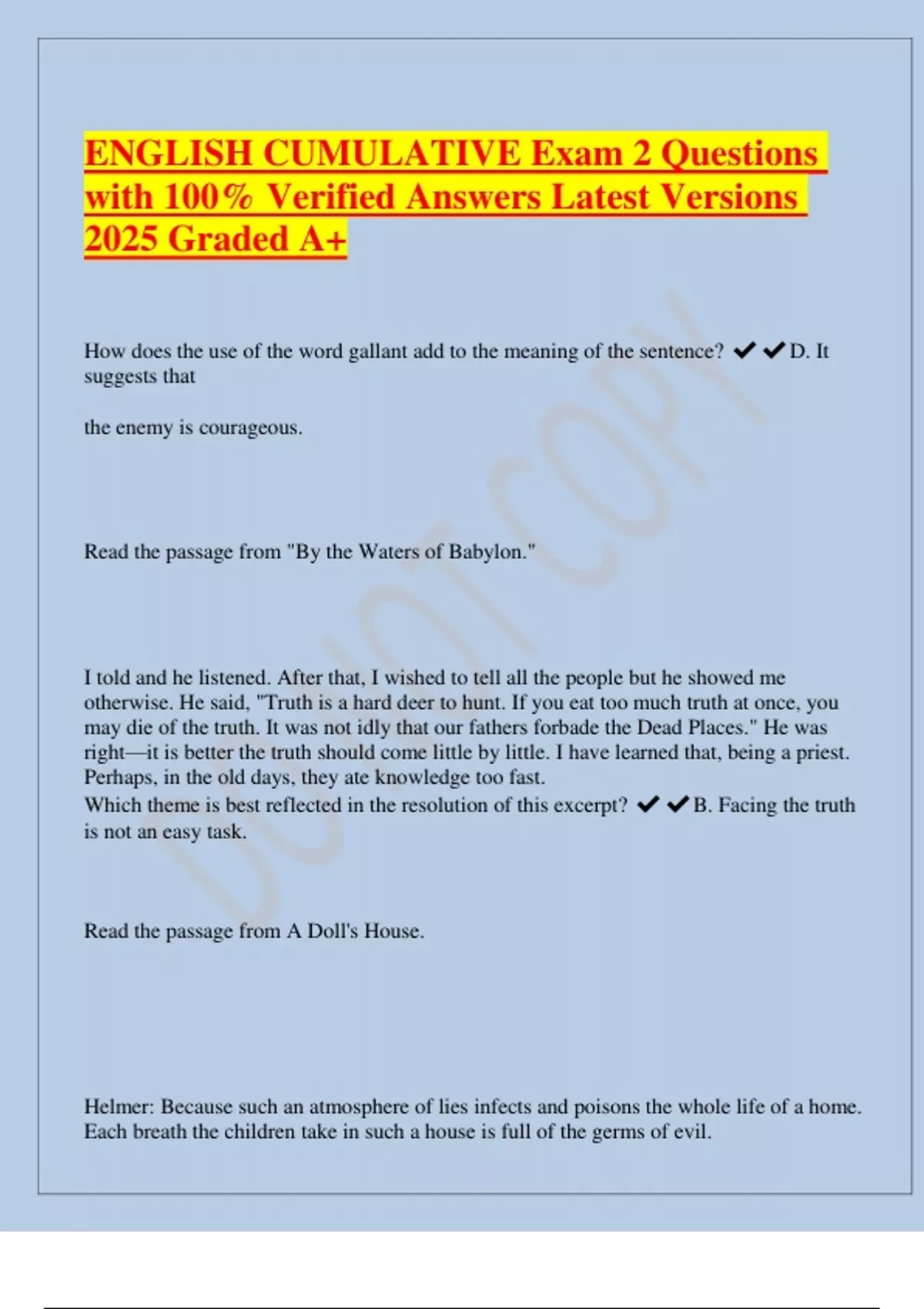 ENGLISH CUMULATIVE Exam 2 Questions with 100% Verified Answers Latest Versions 2025 Graded A+

How does the use of the word gallant add to the meaning of the sentence? ✔✔D. It suggests that

the enemy is courageous.

Read the passage from "By the Waters of Babylon."

I told and he listened. After that, I wished to tell all the people but he showed me otherwise. He said, "Truth is a hard deer to hunt. If you eat too much truth at once, you may die of the truth. It was not idly that our fathers forbade the Dead Places." He was right—it is better the truth should come little by little. I have learned that, being a priest. Perhaps, in the old days, they ate knowledge too fast.
Which theme is best reflected in the resolution of this excerpt? ✔✔B. Facing the truth is not an easy task.

Read the passage from A Doll's House.

Helmer: Because such an atmosphere of lies infects and poisons the whole life of a home. Each breath the children take in such a house is full of the germs of evil.

DO NOT COPY